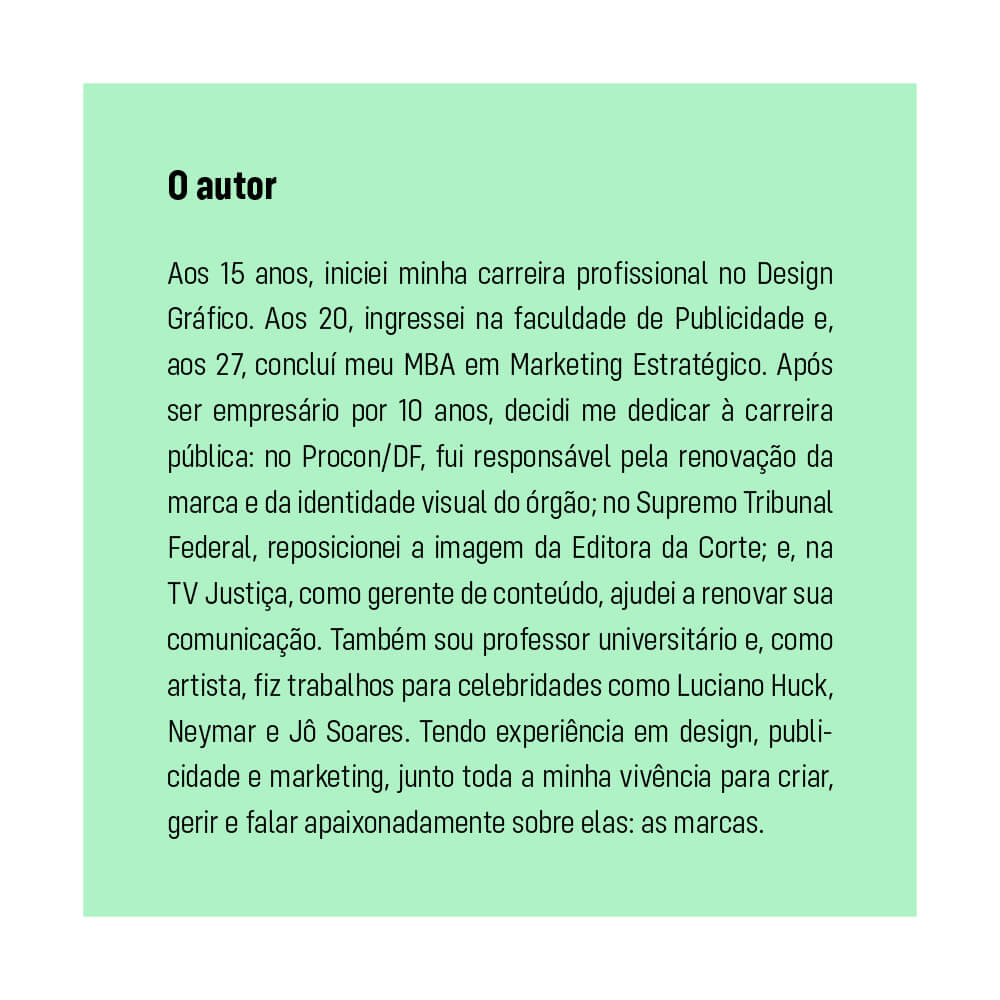 O autor

Aos 15 anos, iniciei minha carreira profissional no Design Gráfico. Aos 20, ingressei na faculdade de Publicidade e, aos 27, concluí meu MBA em Marketing Estratégico. Após ser empresário por 10 anos, decidi me dedicar à carreira pública: no Procon/DF, fui responsável pela renovação da marca e da identidade visual do órgão; no Supremo Tribunal Federal, reposicionei a imagem da Editora da Corte; e, na TV Justiça, como gerente de conteúdo, ajudei a renovar sua comunicação. Também sou professor universitário e, como artista, fiz trabalhos para celebridades como Luciano Huck, Neymar e Jô Soares. Tendo experiência em design, publicidade e marketing, junto toda a minha vivência para criar, gerir e falar apaixonadamente sobre elas: as marcas.